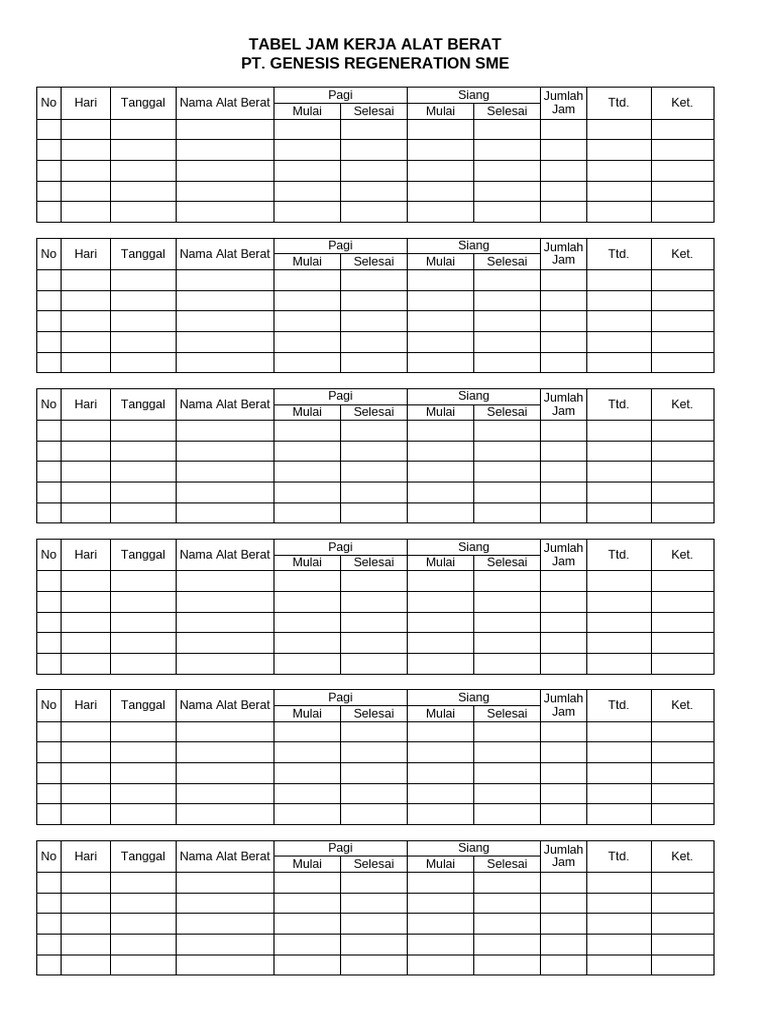 TABEL JAM KERJA ALAT BERAT
PT. GENESIS REGENERATION SME

| No | Hari | Tanggal | Nama Alat Berat | Pagi Mulai | Pagi Selesai | Siang Mulai | Siang Selesai | Jumlah Jam | Ttd. | Ket. |
|---|---|---|---|---|---|---|---|---|---|---|
| | | | | | | | | | | |
| | | | | | | | | | | |
| | | | | | | | | | | |
| | | | | | | | | | | |
| | | | | | | | | | | |

| No | Hari | Tanggal | Nama Alat Berat | Pagi Mulai | Pagi Selesai | Siang Mulai | Siang Selesai | Jumlah Jam | Ttd. | Ket. |
|---|---|---|---|---|---|---|---|---|---|---|
| | | | | | | | | | | |
| | | | | | | | | | | |
| | | | | | | | | | | |
| | | | | | | | | | | |
| | | | | | | | | | | |

| No | Hari | Tanggal | Nama Alat Berat | Pagi Mulai | Pagi Selesai | Siang Mulai | Siang Selesai | Jumlah Jam | Ttd. | Ket. |
|---|---|---|---|---|---|---|---|---|---|---|
| | | | | | | | | | | |
| | | | | | | | | | | |
| | | | | | | | | | | |
| | | | | | | | | | | |
| | | | | | | | | | | |

| No | Hari | Tanggal | Nama Alat Berat | Pagi Mulai | Pagi Selesai | Siang Mulai | Siang Selesai | Jumlah Jam | Ttd. | Ket. |
|---|---|---|---|---|---|---|---|---|---|---|
| | | | | | | | | | | |
| | | | | | | | | | | |
| | | | | | | | | | | |
| | | | | | | | | | | |
| | | | | | | | | | | |

| No | Hari | Tanggal | Nama Alat Berat | Pagi Mulai | Pagi Selesai | Siang Mulai | Siang Selesai | Jumlah Jam | Ttd. | Ket. |
|---|---|---|---|---|---|---|---|---|---|---|
| | | | | | | | | | | |
| | | | | | | | | | | |
| | | | | | | | | | | |
| | | | | | | | | | | |
| | | | | | | | | | | |

| No | Hari | Tanggal | Nama Alat Berat | Pagi Mulai | Pagi Selesai | Siang Mulai | Siang Selesai | Jumlah Jam | Ttd. | Ket. |
|---|---|---|---|---|---|---|---|---|---|---|
| | | | | | | | | | | |
| | | | | | | | | | | |
| | | | | | | | | | | |
| | | | | | | | | | | |
| | | | | | | | | | | |